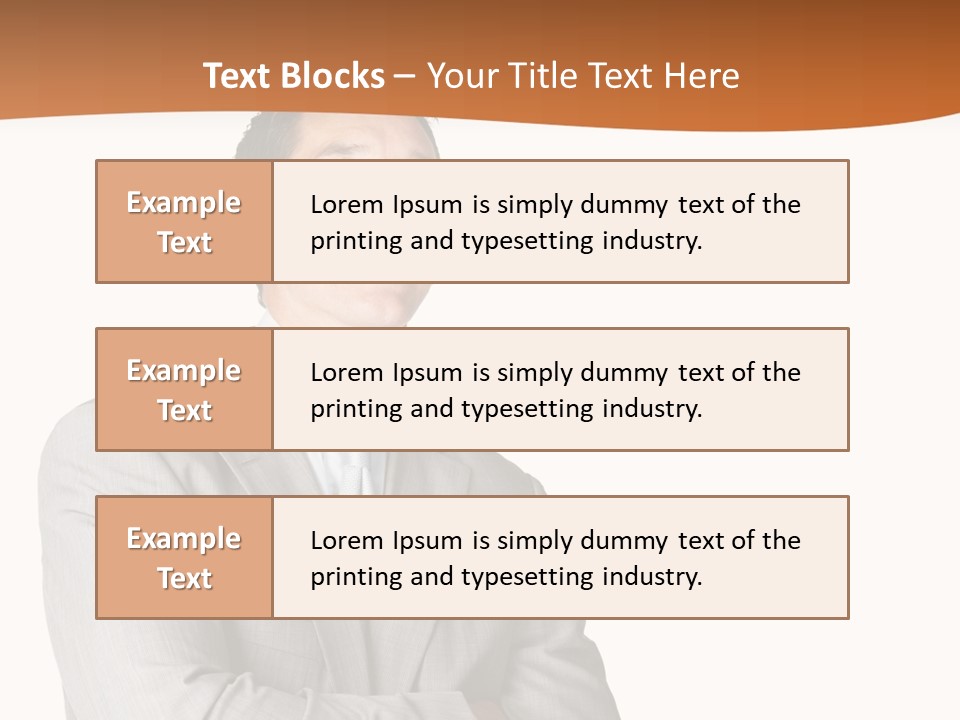 Text Blocks – Your Title Text Here

Example Text

Lorem Ipsum is simply dummy text of the printing and typesetting industry.

Example Text

Lorem Ipsum is simply dummy text of the printing and typesetting industry.

Example Text

Lorem Ipsum is simply dummy text of the printing and typesetting industry.